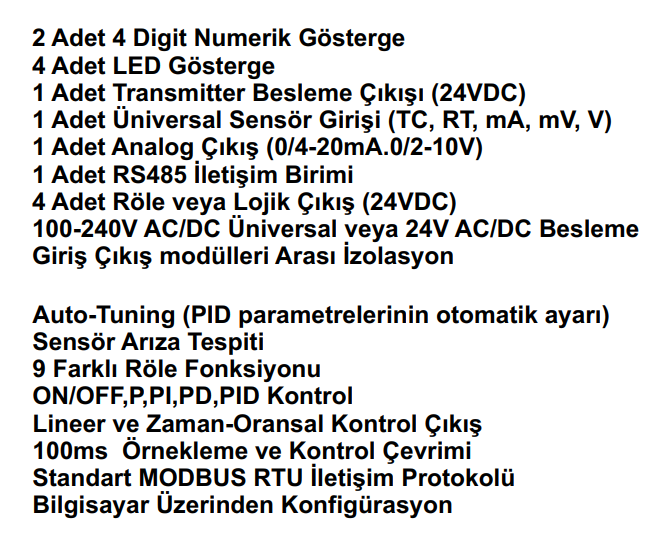 2 Adet 4 Digit Numerik Gösterge
4 Adet LED Gösterge
1 Adet Transmitter Besleme Çıkışı (24VDC)
1 Adet Üniversal Sensör Girişi (TC, RT, mA, mV, V)
1 Adet Analog Çıkış (0/4-20mA.0/2-10V)
1 Adet RS485 İletişim Birimi
4 Adet Röle veya Lojik Çıkış (24VDC)
100-240V AC/DC Üniversal veya 24V AC/DC Besleme
Giriş Çıkış modülleri Arası İzolasyon

Auto-Tuning (PID parametrelerinin otomatik ayarı)
Sensör Arıza Tespiti
9 Farklı Röle Fonksiyonu
ON/OFF,P,PI,PD,PID Kontrol
Lineer ve Zaman-Oransal Kontrol Çıkış
100ms  Örnekleme ve Kontrol Çevrimi
Standart MODBUS RTU İletişim Protokolü
Bilgisayar Üzerinden Konfigürasyon